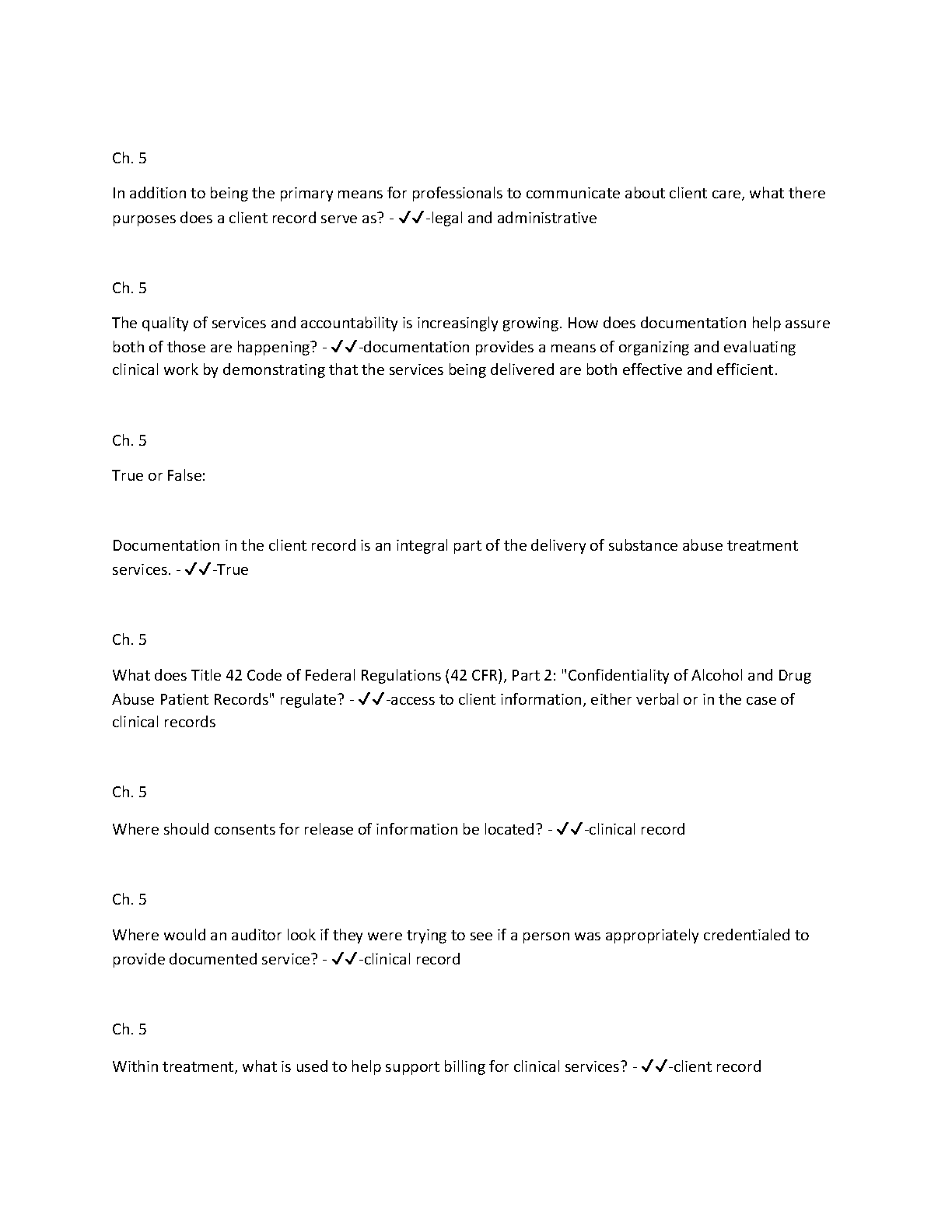 Ch. 5

In addition to being the primary means for professionals to communicate about client care, what there purposes does a client record serve as? - ✓✓-legal and administrative

Ch. 5

The quality of services and accountability is increasingly growing. How does documentation help assure both of those are happening? - ✓✓-documentation provides a means of organizing and evaluating clinical work by demonstrating that the services being delivered are both effective and efficient.

Ch. 5

True or False:

Documentation in the client record is an integral part of the delivery of substance abuse treatment services. - ✓✓-True

Ch. 5

What does Title 42 Code of Federal Regulations (42 CFR), Part 2: "Confidentiality of Alcohol and Drug Abuse Patient Records" regulate? - ✓✓-access to client information, either verbal or in the case of clinical records

Ch. 5

Where should consents for release of information be located? - ✓✓-clinical record

Ch. 5

Where would an auditor look if they were trying to see if a person was appropriately credentialed to provide documented service? - ✓✓-clinical record

Ch. 5

Within treatment, what is used to help support billing for clinical services? - ✓✓-client record